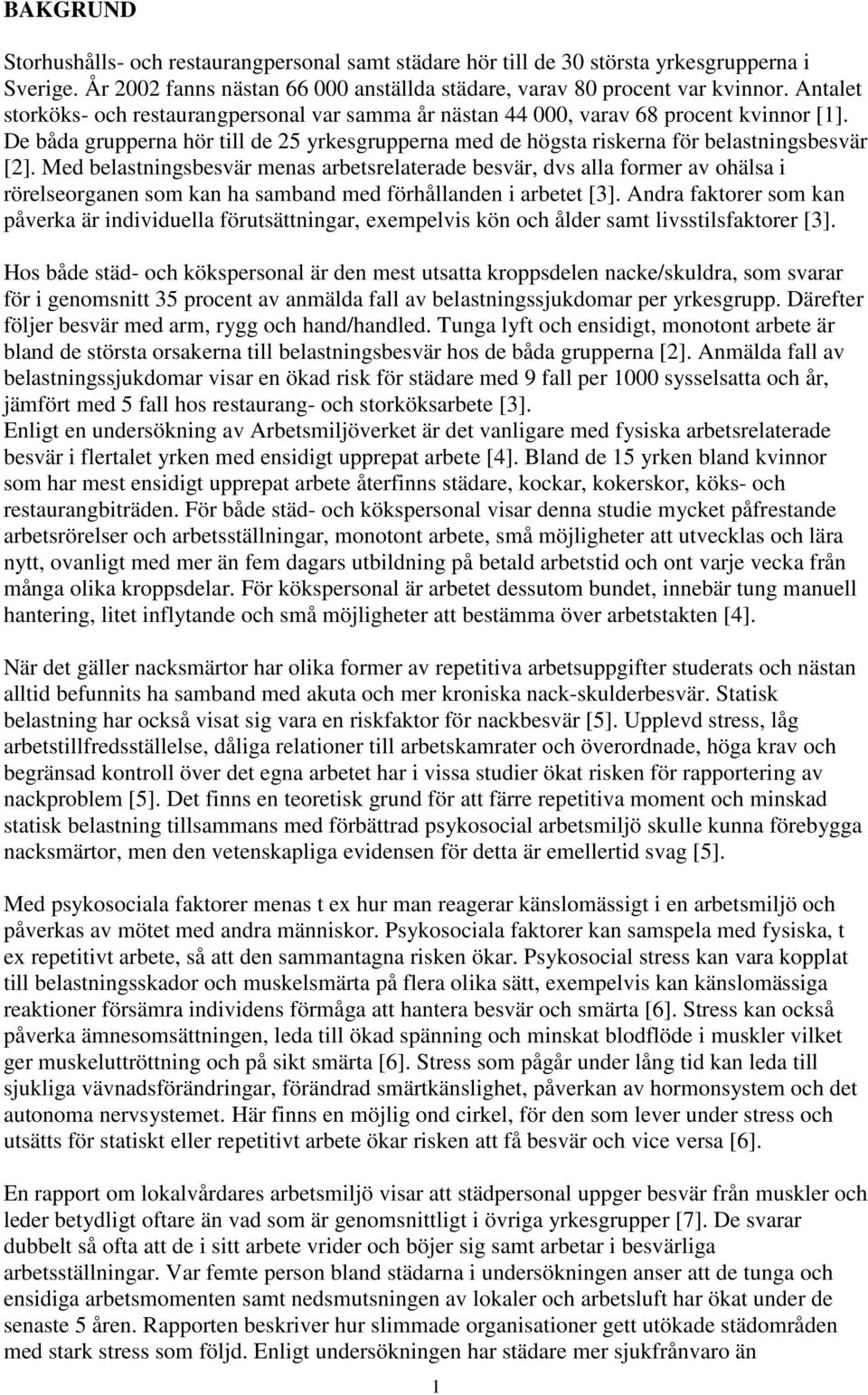 BAKGRUND

Storhushålls- och restaurangpersonal samt städare hör till de 30 största yrkesgrupperna i Sverige. År 2002 fanns nästan 66 000 anställda städare, varav 80 procent var kvinnor. Antalet storköks- och restaurangpersonal var samma år nästan 44 000, varav 68 procent kvinnor [1]. De båda grupperna hör till de 25 yrkesgrupperna med de högsta riskerna för belastningsbesvär [2]. Med belastningsbesvär menas arbetsrelaterade besvär, dvs alla former av ohälsa i rörelseorganen som kan ha samband med förhållanden i arbetet [3]. Andra faktorer som kan påverka är individuella förutsättningar, exempelvis kön och ålder samt livsstilsfaktorer [3].

Hos både städ- och kökspersonal är den mest utsatta kroppsdelen nacke/skuldra, som svarar för i genomsnitt 35 procent av anmälda fall av belastningssjukdomar per yrkesgrupp. Därefter följer besvär med arm, rygg och hand/handled. Tunga lyft och ensidigt, monotont arbete är bland de största orsakerna till belastningsbesvär hos de båda grupperna [2]. Anmälda fall av belastningssjukdomar visar en ökad risk för städare med 9 fall per 1000 sysselsatta och år, jämfört med 5 fall hos restaurang- och storköksarbete [3].
Enligt en undersökning av Arbetsmiljöverket är det vanligare med fysiska arbetsrelaterade besvär i flertalet yrken med ensidigt upprepat arbete [4]. Bland de 15 yrken bland kvinnor som har mest ensidigt upprepat arbete återfinns städare, kockar, kokerskor, köks- och restaurangbiträden. För både städ- och kökspersonal visar denna studie mycket påfrestande arbetsrörelser och arbetsställningar, monotont arbete, små möjligheter att utvecklas och lära nytt, ovanligt med mer än fem dagars utbildning på betald arbetstid och ont varje vecka från många olika kroppsdelar. För kökspersonal är arbetet dessutom bundet, innebär tung manuell hantering, litet inflytande och små möjligheter att bestämma över arbetstakten [4].

När det gäller nacksmärtor har olika former av repetitiva arbetsuppgifter studerats och nästan alltid befunnits ha samband med akuta och mer kroniska nack-skulderbesvär. Statisk belastning har också visat sig vara en riskfaktor för nackbesvär [5]. Upplevd stress, låg arbetstillfredsställelse, dåliga relationer till arbetskamrater och överordnade, höga krav och begränsad kontroll över det egna arbetet har i vissa studier ökat risken för rapportering av nackproblem [5]. Det finns en teoretisk grund för att färre repetitiva moment och minskad statisk belastning tillsammans med förbättrad psykosocial arbetsmiljö skulle kunna förebygga nacksmärtor, men den vetenskapliga evidensen för detta är emellertid svag [5].

Med psykosociala faktorer menas t ex hur man reagerar känslomässigt i en arbetsmiljö och påverkas av mötet med andra människor. Psykosociala faktorer kan samspela med fysiska, t ex repetitivt arbete, så att den sammantagna risken ökar. Psykosocial stress kan vara kopplat till belastningsskador och muskelsmärta på flera olika sätt, exempelvis kan känslomässiga reaktioner försämra individens förmåga att hantera besvär och smärta [6]. Stress kan också påverka ämnesomsättningen, leda till ökad spänning och minskat blodflöde i muskler vilket ger muskeluttröttning och på sikt smärta [6]. Stress som pågår under lång tid kan leda till sjukliga vävnadsförändringar, förändrad smärtkänslighet, påverkan av hormonsystem och det autonoma nervsystemet. Här finns en möjlig ond cirkel, för den som lever under stress och utsätts för statiskt eller repetitivt arbete ökar risken att få besvär och vice versa [6].

En rapport om lokalvårdares arbetsmiljö visar att städpersonal uppger besvär från muskler och leder betydligt oftare än vad som är genomsnittligt i övriga yrkesgrupper [7]. De svarar dubbelt så ofta att de i sitt arbete vrider och böjer sig samt arbetar i besvärliga arbetsställningar. Var femte person bland städarna i undersökningen anser att de tunga och ensidiga arbetsmomenten samt nedsmutsningen av lokaler och arbetsluft har ökat under de senaste 5 åren. Rapporten beskriver hur slimmade organisationer gett utökade städområden med stark stress som följd. Enligt undersökningen har städare mer sjukfrånvaro än

1